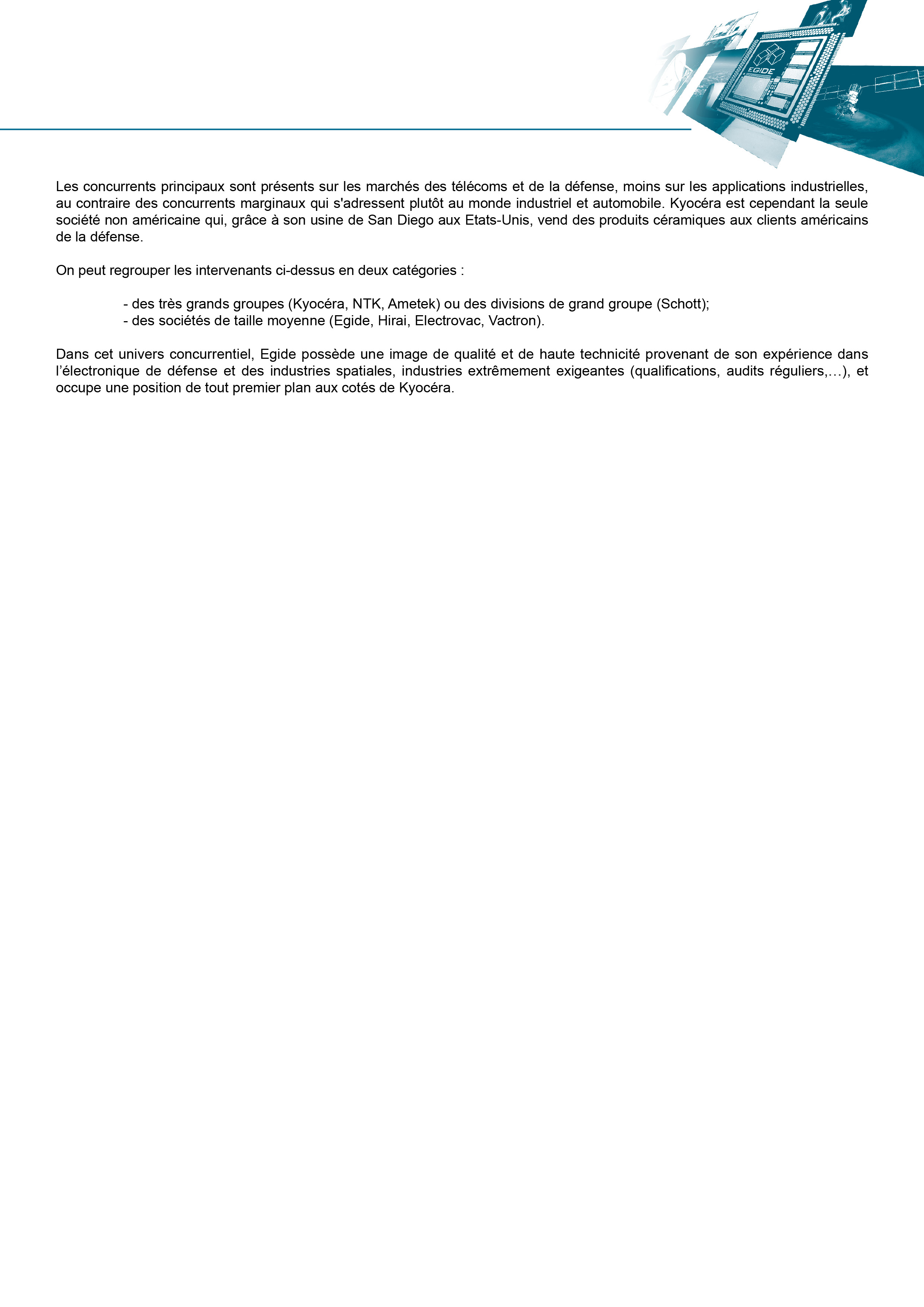 EGIDE

Les concurrents principaux sont présents sur les marchés des télécoms et de la défense, moins sur les applications industrielles, au contraire des concurrents marginaux qui s'adressent plutôt au monde industriel et automobile. Kyocéra est cependant la seule société non américaine qui, grâce à son usine de San Diego aux Etats-Unis, vend des produits céramiques aux clients américains de la défense.

On peut regrouper les intervenants ci-dessus en deux catégories :

- des très grands groupes (Kyocéra, NTK, Ametek) ou des divisions de grand groupe (Schott);
- des sociétés de taille moyenne (Egide, Hirai, Electrovac, Vactron).

Dans cet univers concurrentiel, Egide possède une image de qualité et de haute technicité provenant de son expérience dans l'électronique de défense et des industries spatiales, industries extrêmement exigeantes (qualifications, audits réguliers,…), et occupe une position de tout premier plan aux cotés de Kyocéra.